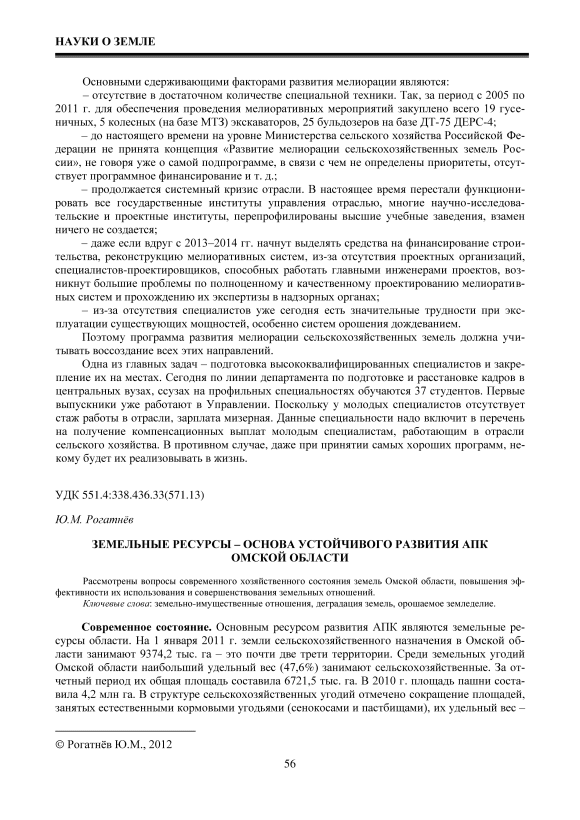 НАУКИ О ЗЕМЛЕ

Основными сдерживающими факторами развития мелиорации являются:
– отсутствие в достаточном количестве специальной техники. Так, за период с 2005 по 2011 г. для обеспечения проведения мелиоративных мероприятий закуплено всего 19 гусеничных, 5 колесных (на базе МТЗ) экскаваторов, 25 бульдозеров на базе ДТ-75 ДЕРС-4;
– до настоящего времени на уровне Министерства сельского хозяйства Российской Федерации не принята концепция «Развитие мелиорации сельскохозяйственных земель России», не говоря уже о самой подпрограмме, в связи с чем не определены приоритеты, отсутствует программное финансирование и т. д.;
– продолжается системный кризис отрасли. В настоящее время перестали функционировать все государственные институты управления отраслью, многие научно-исследовательские и проектные институты, перепрофилированы высшие учебные заведения, взамен ничего не создается;
– даже если вдруг с 2013–2014 гг. начнут выделять средства на финансирование строительства, реконструкцию мелиоративных систем, из-за отсутствия проектных организаций, специалистов-проектировщиков, способных работать главными инженерами проектов, возникнут большие проблемы по полноценному и качественному проектированию мелиоративных систем и прохождению их экспертизы в надзорных органах;
– из-за отсутствия специалистов уже сегодня есть значительные трудности при эксплуатации существующих мощностей, особенно систем орошения дождеванием.
Поэтому программа развития мелиорации сельскохозяйственных земель должна учитывать воссоздание всех этих направлений.
Одна из главных задач – подготовка высококвалифицированных специалистов и закрепление их на местах. Сегодня по линии департамента по подготовке и расстановке кадров в центральных вузах, ссузах на профильных специальностях обучаются 37 студентов. Первые выпускники уже работают в Управлении. Поскольку у молодых специалистов отсутствует стаж работы в отрасли, зарплата мизерная. Данные специальности надо включит в перечень на получение компенсационных выплат молодым специалистам, работающим в отрасли сельского хозяйства. В противном случае, даже при принятии самых хороших программ, некому будет их реализовывать в жизнь.

УДК 551.4:338.436.33(571.13)

Ю.М. Рогатнёв

ЗЕМЕЛЬНЫЕ РЕСУРСЫ – ОСНОВА УСТОЙЧИВОГО РАЗВИТИЯ АПК ОМСКОЙ ОБЛАСТИ

Рассмотрены вопросы современного хозяйственного состояния земель Омской области, повышения эффективности их использования и совершенствования земельных отношений.
Ключевые слова: земельно-имущественные отношения, деградация земель, орошаемое земледелие.

Современное состояние. Основным ресурсом развития АПК являются земельные ресурсы области. На 1 января 2011 г. земли сельскохозяйственного назначения в Омской области занимают 9374,2 тыс. га – это почти две трети территории. Среди земельных угодий Омской области наибольший удельный вес (47,6%) занимают сельскохозяйственные. За отчетный период их общая площадь составила 6721,5 тыс. га. В 2010 г. площадь пашни составила 4,2 млн га. В структуре сельскохозяйственных угодий отмечено сокращение площадей, занятых естественными кормовыми угодьями (сенокосами и пастбищами), их удельный вес –

© Рогатнёв Ю.М., 2012

56